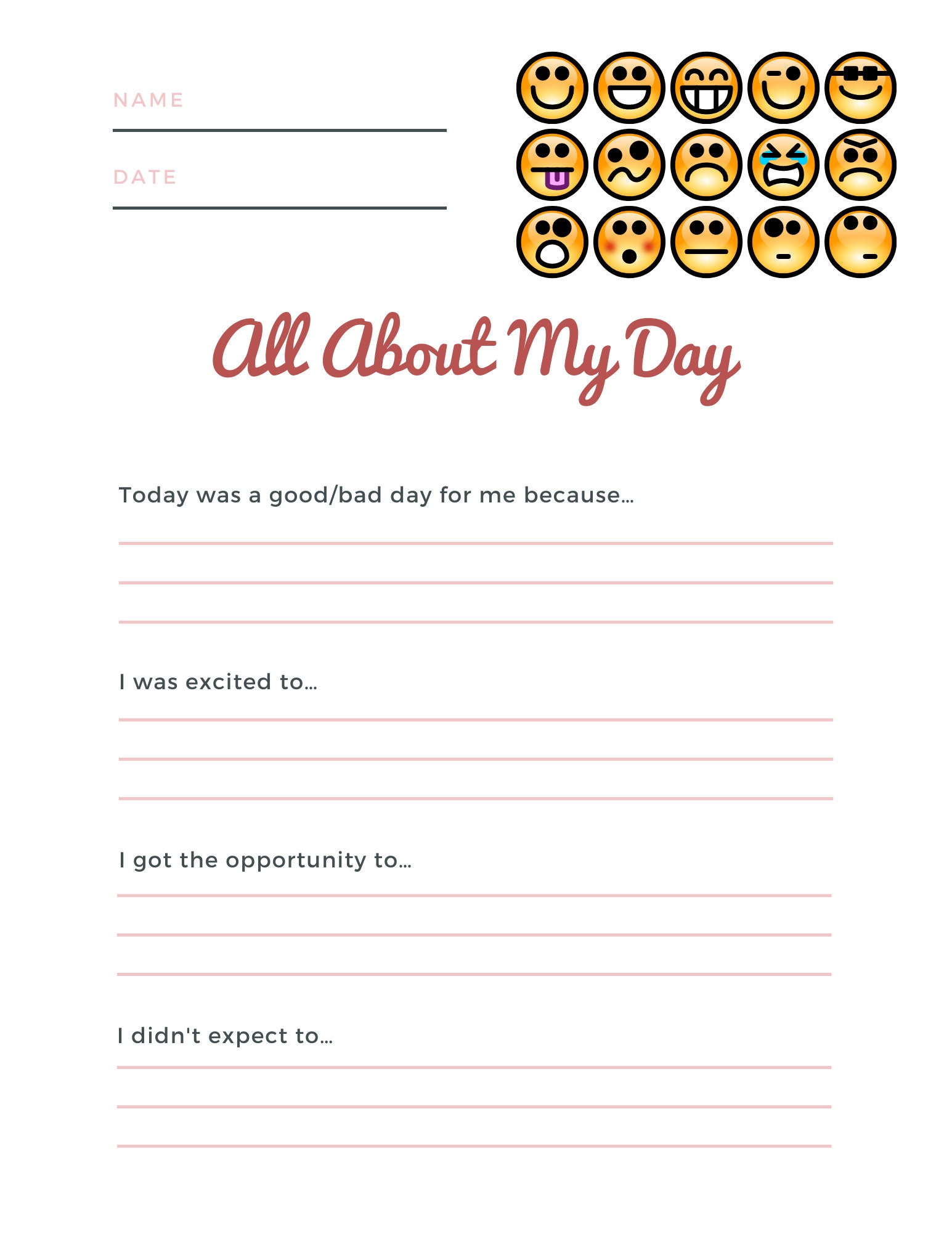 NAME

DATE

All About My Day

Today was a good/bad day for me because...

I was excited to...

I got the opportunity to...

I didn't expect to...